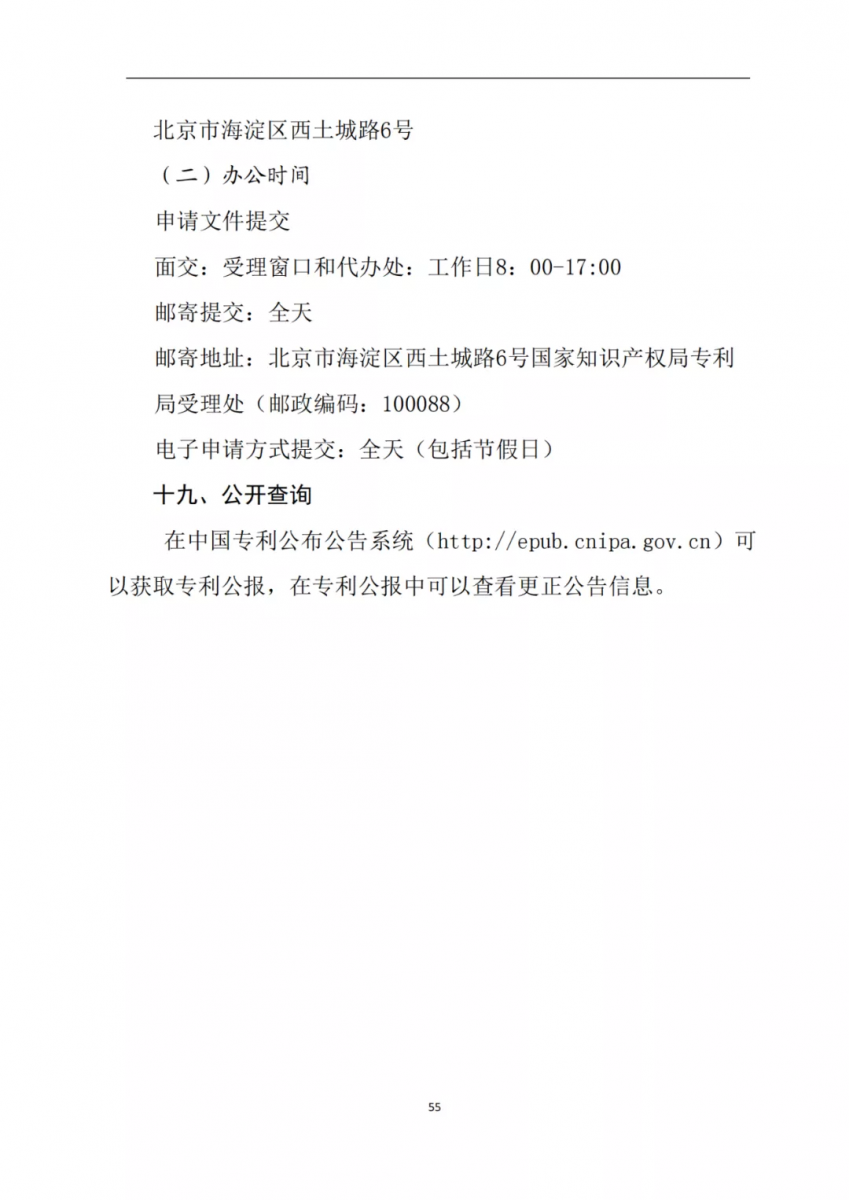 北京市海淀区西土城路6号

（二）办公时间

申请文件提交

面交：受理窗口和代办处：工作日8：00-17:00

邮寄提交：全天

邮寄地址：北京市海淀区西土城路6号国家知识产权局专利局受理处（邮政编码：100088）

电子申请方式提交：全天（包括节假日）

十九、公开查询

在中国专利公布公告系统（http://epub.cnipa.gov.cn）可以获取专利公报，在专利公报中可以查看更正公告信息。

55